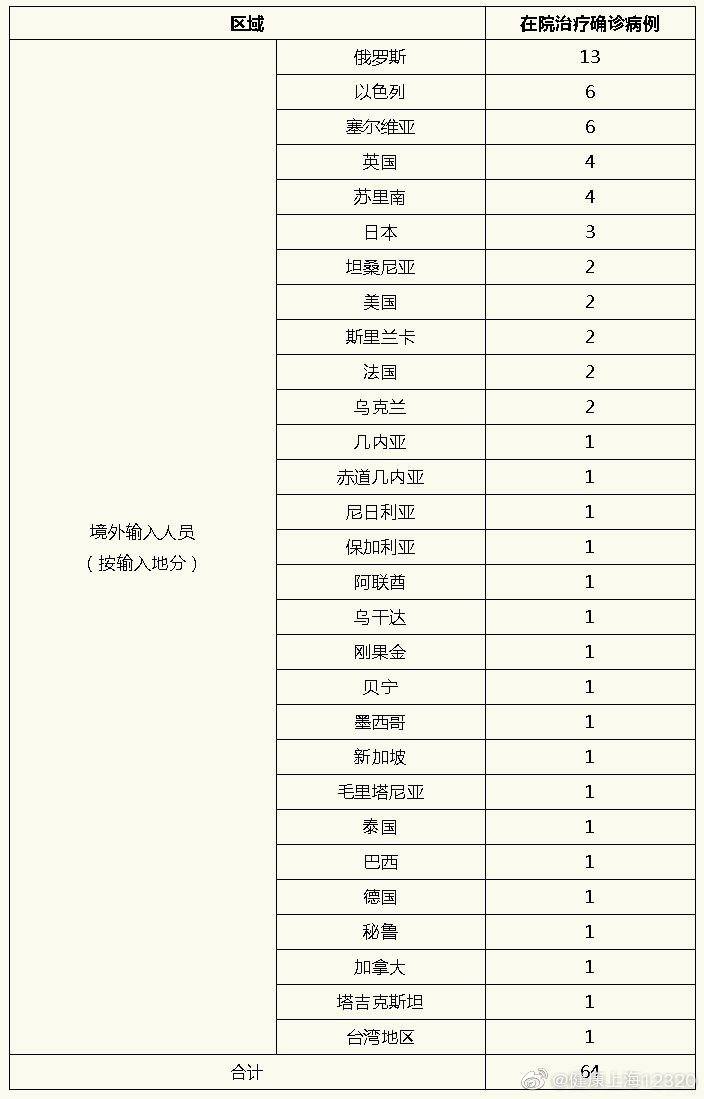 | 区域 | | 在院治疗确诊病例 |
|---|---|---|
| 境外输入人员（按输入地分） | 俄罗斯 | 13 |
| | 以色列 | 6 |
| | 塞尔维亚 | 6 |
| | 英国 | 4 |
| | 苏里南 | 4 |
| | 日本 | 3 |
| | 坦桑尼亚 | 2 |
| | 美国 | 2 |
| | 斯里兰卡 | 2 |
| | 法国 | 2 |
| | 乌克兰 | 2 |
| | 几内亚 | 1 |
| | 赤道几内亚 | 1 |
| | 尼日利亚 | 1 |
| | 保加利亚 | 1 |
| | 阿联酋 | 1 |
| | 乌干达 | 1 |
| | 刚果金 | 1 |
| | 贝宁 | 1 |
| | 墨西哥 | 1 |
| | 新加坡 | 1 |
| | 毛里塔尼亚 | 1 |
| | 泰国 | 1 |
| | 巴西 | 1 |
| | 德国 | 1 |
| | 秘鲁 | 1 |
| | 加拿大 | 1 |
| | 塔吉克斯坦 | 1 |
| | 台湾地区 | 1 |
| 合计 | | 64 |

@健康上海12320